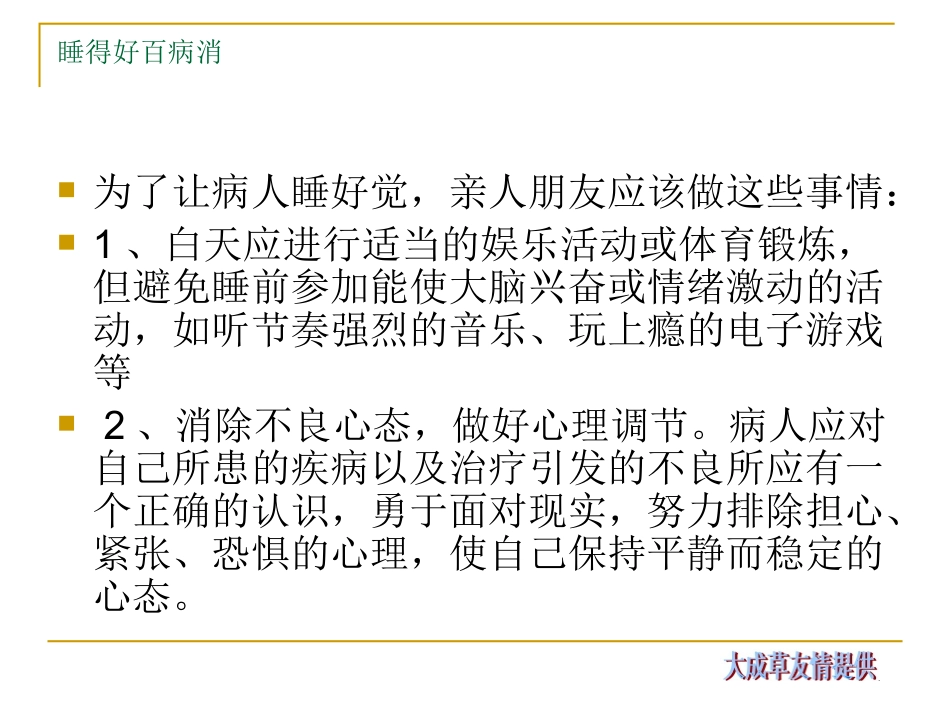 睡得好百病消

为了让病人睡好觉，亲人朋友应该做这些事情：

1 、白天应进行适当的娱乐活动或体育锻炼，但避免睡前参加能使大脑兴奋或情绪激动的活动，如听节奏强烈的音乐、玩上瘾的电子游戏等

2 、消除不良心态，做好心理调节。病人应对自己所患的疾病以及治疗引发的不良所应有一个正确的认识，勇于面对现实，努力排除担心、紧张、恐惧的心理，使自己保持平静而稳定的心态。

大成草友情提供